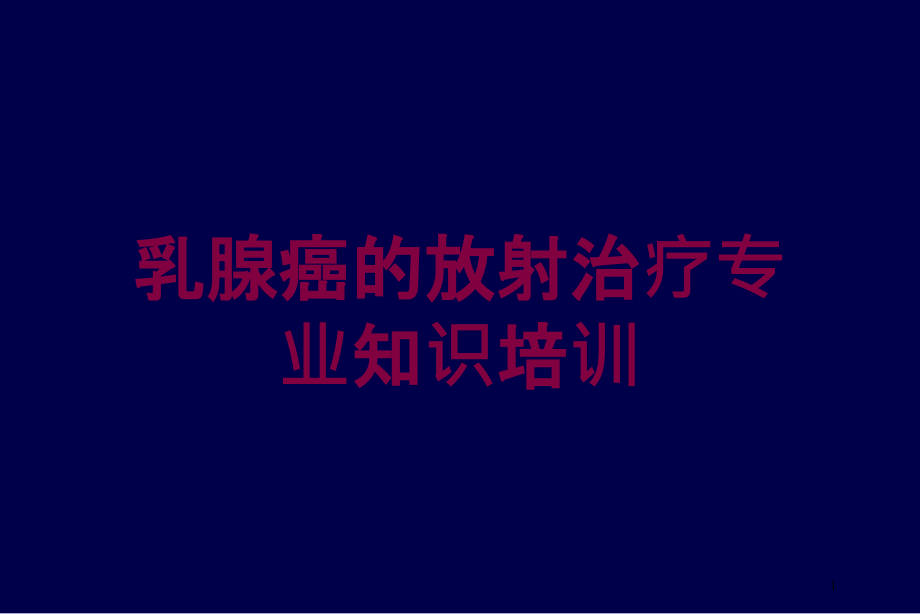 乳腺癌的放射治疗专业知识培训